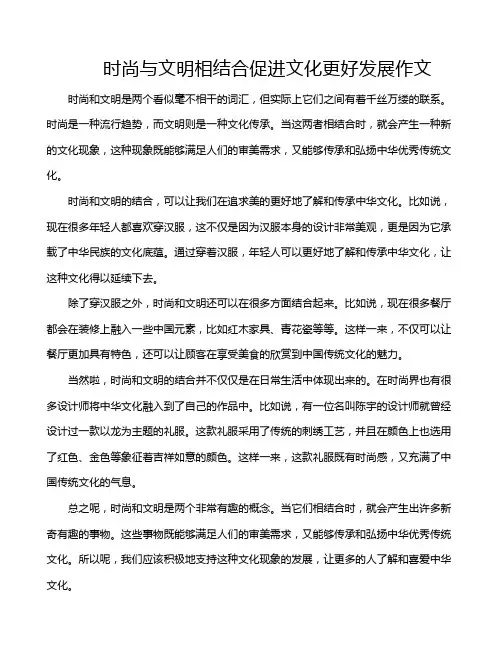 时尚与文明相结合促进文化更好发展作文

时尚和文明是两个看似毫不相干的词汇，但实际上它们之间有着千丝万缕的联系。时尚是一种流行趋势，而文明则是一种文化传承。当这两者相结合时，就会产生一种新的文化现象，这种现象既能够满足人们的审美需求，又能够传承和弘扬中华优秀传统文化。

时尚和文明的结合，可以让我们在追求美的更好地了解和传承中华文化。比如说，现在很多年轻人都喜欢穿汉服，这不仅是因为汉服本身的设计非常美观，更是因为它承载了中华民族的文化底蕴。通过穿着汉服，年轻人可以更好地了解和传承中华文化，让这种文化得以延续下去。

除了穿汉服之外，时尚和文明还可以在很多方面结合起来。比如说，现在很多餐厅都会在装修上融入一些中国元素，比如红木家具、青花瓷等等。这样一来，不仅可以让餐厅更加具有特色，还可以让顾客在享受美食的欣赏到中国传统文化的魅力。

当然啦，时尚和文明的结合并不仅仅是在日常生活中体现出来的。在时尚界也有很多设计师将中华文化融入到了自己的作品中。比如说，有一位名叫陈宇的设计师就曾经设计过一款以龙为主题的礼服。这款礼服采用了传统的刺绣工艺，并且在颜色上也选用了红色、金色等象征着吉祥如意的颜色。这样一来，这款礼服既有时尚感，又充满了中国传统文化的气息。

总之呢，时尚和文明是两个非常有趣的概念。当它们相结合时，就会产生出许多新奇有趣的事物。这些事物既能够满足人们的审美需求，又能够传承和弘扬中华优秀传统文化。所以呢，我们应该积极地支持这种文化现象的发展，让更多的人了解和喜爱中华文化。